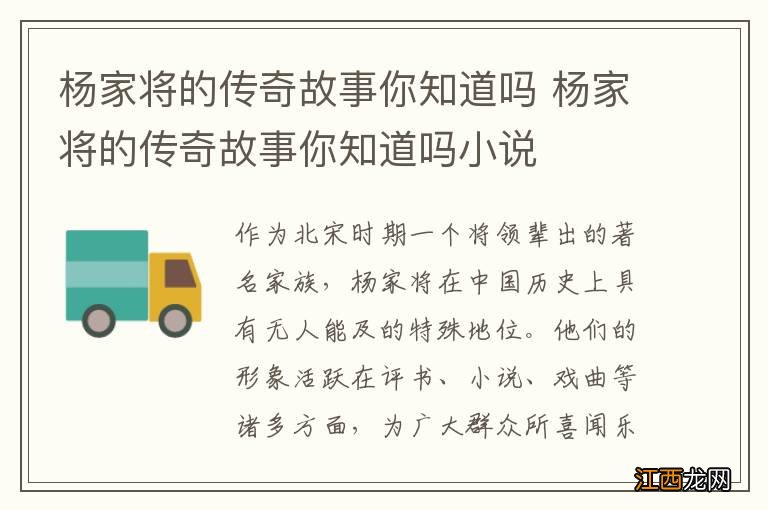 杨家将的传奇故事你知道吗 杨家将的传奇故事你知道吗小说

作为北宋时期一个将领辈出的著名家族，杨家将在中国历史上具有无人能及的特殊地位。他们的形象活跃在评书、小说、戏曲等诸多方面，为广大群众所喜闻乐

江西龙网